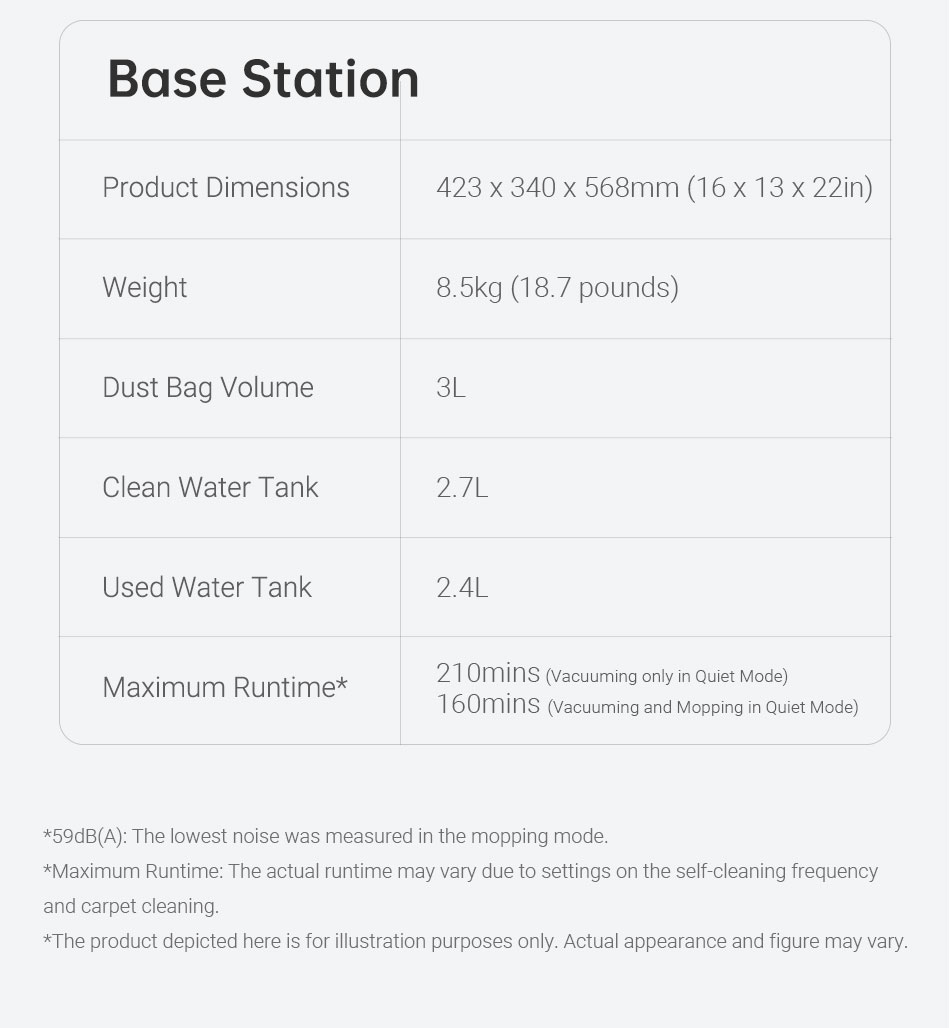 Base Station

| | |
|---|---|
| Product Dimensions | 423 x 340 x 568mm (16 x 13 x 22in) |
| Weight | 8.5kg (18.7 pounds) |
| Dust Bag Volume | 3L |
| Clean Water Tank | 2.7L |
| Used Water Tank | 2.4L |
| Maximum Runtime* | 210mins (Vacuuming only in Quiet Mode) 160mins (Vacuuming and Mopping in Quiet Mode) |

*59dB(A): The lowest noise was measured in the mopping mode.
*Maximum Runtime: The actual runtime may vary due to settings on the self-cleaning frequency and carpet cleaning.
*The product depicted here is for illustration purposes only. Actual appearance and figure may vary.